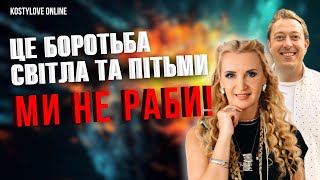 KOSTYLOVE ONLINE

ЦЕ БОРОТЬБА СВІТЛА ТА ПІТЬМИ

МИ НЕ РАБИ!